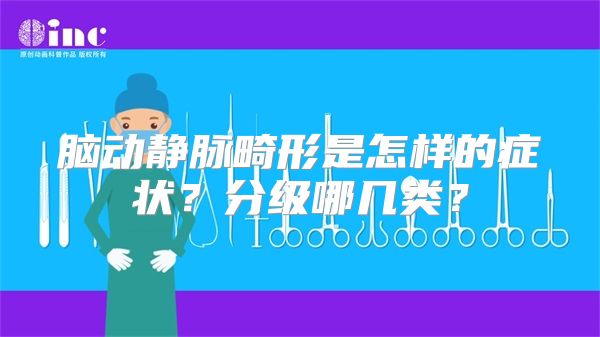 inc
原创动画科普作品 版权所有

脑动静脉畸形是怎样的症状？分级哪几类？